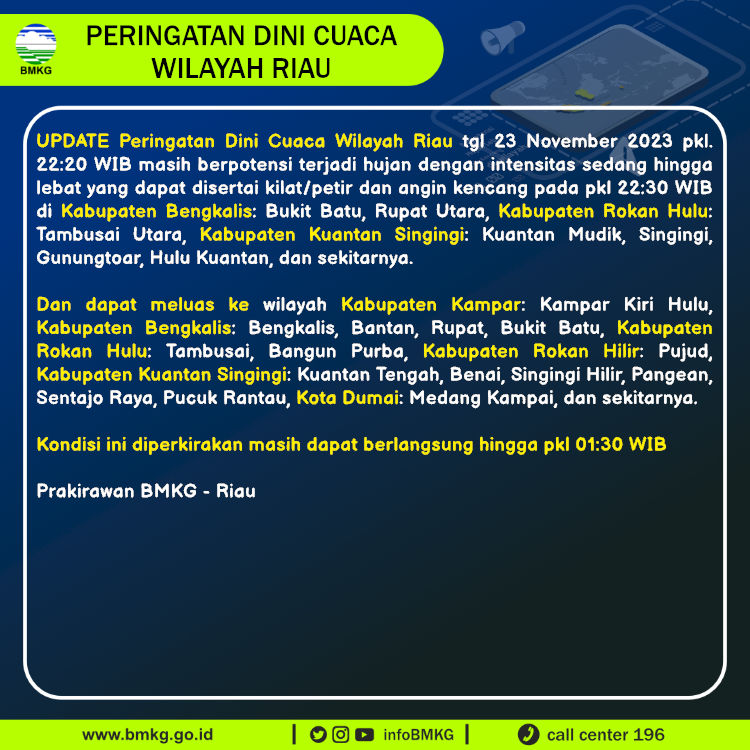 BMKG

PERINGATAN DINI CUACA WILAYAH RIAU

UPDATE Peringatan Dini Cuaca Wilayah Riau tgl 23 November 2023 pkl. 22:20 WIB masih berpotensi terjadi hujan dengan intensitas sedang hingga lebat yang dapat disertai kilat/petir dan angin kencang pada pkl 22:30 WIB di Kabupaten Bengkalis: Bukit Batu, Rupat Utara, Kabupaten Rokan Hulu: Tambusai Utara, Kabupaten Kuantan Singingi: Kuantan Mudik, Singingi, Gunungtoar, Hulu Kuantan, dan sekitarnya.

Dan dapat meluas ke wilayah Kabupaten Kampar: Kampar Kiri Hulu, Kabupaten Bengkalis: Bengkalis, Bantan, Rupat, Bukit Batu, Kabupaten Rokan Hulu: Tambusai, Bangun Purba, Kabupaten Rokan Hilir: Pujud, Kabupaten Kuantan Singingi: Kuantan Tengah, Benai, Singingi Hilir, Pangean, Sentajo Raya, Pucuk Rantau, Kota Dumai: Medang Kampai, dan sekitarnya.

Kondisi ini diperkirakan masih dapat berlangsung hingga pkl 01:30 WIB

Prakirawan BMKG - Riau

www.bmkg.go.id | infoBMKG | call center 196